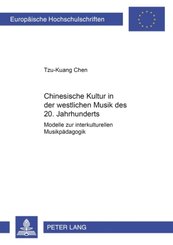 Europäische Hochschulschriften

Tzu-Kuang Chen

Chinesische Kultur in der westlichen Musik des 20. Jahrhunderts

Modelle zur interkulturellen Musikpädagogik

PETER LANG